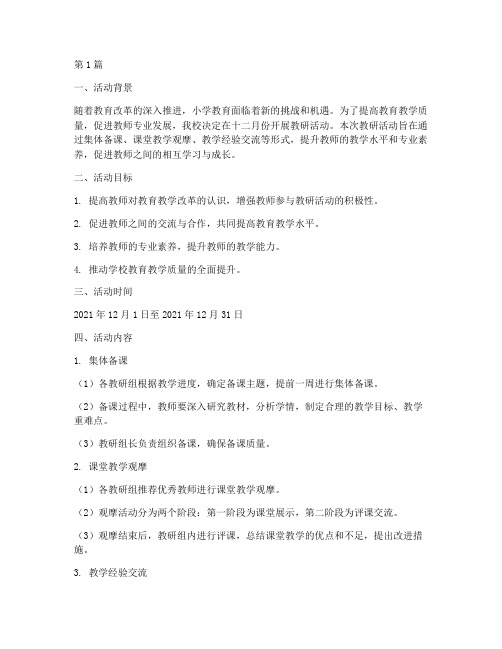 第1篇

一、活动背景

随着教育改革的深入推进，小学教育面临着新的挑战和机遇。为了提高教育教学质量，促进教师专业发展，我校决定在十二月份开展教研活动。本次教研活动旨在通过集体备课、课堂教学观摩、教学经验交流等形式，提升教师的教学水平和专业素养，促进教师之间的相互学习与成长。

二、活动目标

1. 提高教师对教育教学改革的认识，增强教师参与教研活动的积极性。

2. 促进教师之间的交流与合作，共同提高教育教学水平。

3. 培养教师的专业素养，提升教师的教学能力。

4. 推动学校教育教学质量的全面提升。

三、活动时间

2021年12月1日至2021年12月31日

四、活动内容

1. 集体备课

（1）各教研组根据教学进度，确定备课主题，提前一周进行集体备课。

（2）备课过程中，教师要深入研究教材，分析学情，制定合理的教学目标、教学重难点。

（3）教研组长负责组织备课，确保备课质量。

2. 课堂教学观摩

（1）各教研组推荐优秀教师进行课堂教学观摩。

（2）观摩活动分为两个阶段：第一阶段为课堂展示，第二阶段为评课交流。

（3）观摩结束后，教研组内进行评课，总结课堂教学的优点和不足，提出改进措施。

3. 教学经验交流